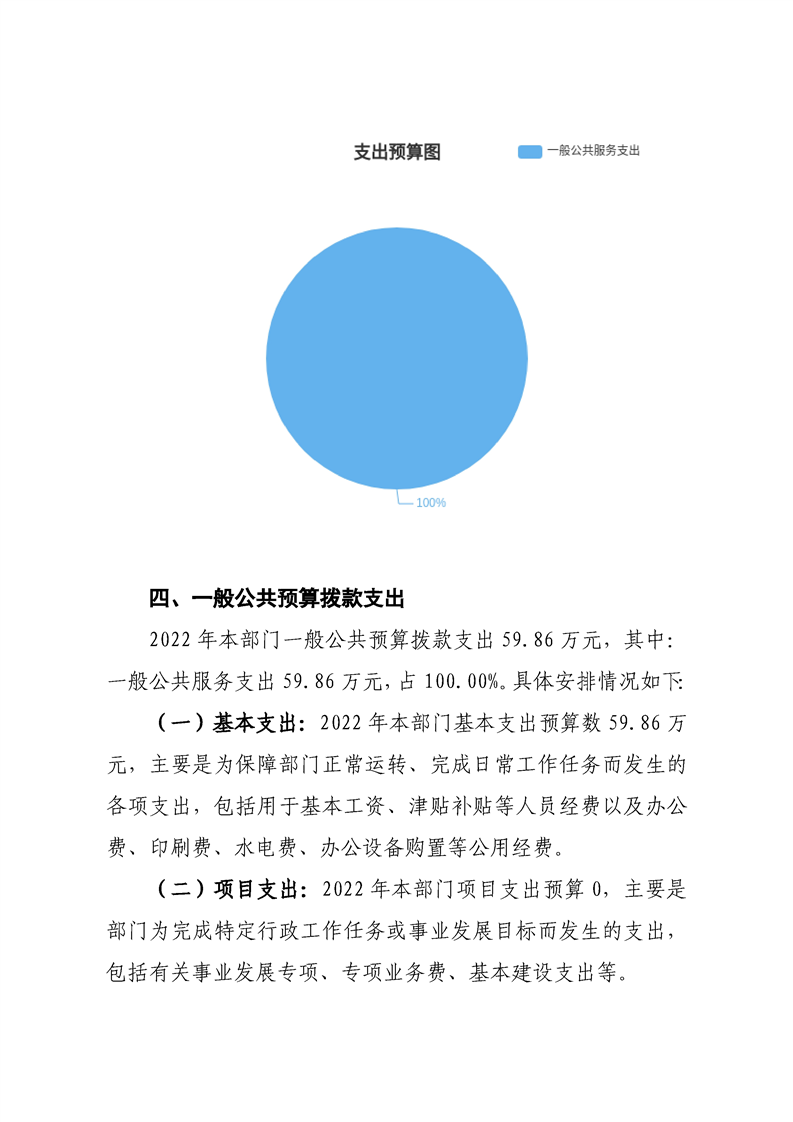 支出预算图

一般公共服务支出

100%

四、一般公共预算拨款支出

2022 年本部门一般公共预算拨款支出 59.86 万元，其中：一般公共服务支出 59.86 万元，占 100.00%。具体安排情况如下：

（一）基本支出：2022 年本部门基本支出预算数 59.86 万元，主要是为保障部门正常运转、完成日常工作任务而发生的各项支出，包括用于基本工资、津贴补贴等人员经费以及办公费、印刷费、水电费、办公设备购置等公用经费。

（二）项目支出：2022 年本部门项目支出预算 0，主要是部门为完成特定行政工作任务或事业发展目标而发生的支出，包括有关事业发展专项、专项业务费、基本建设支出等。